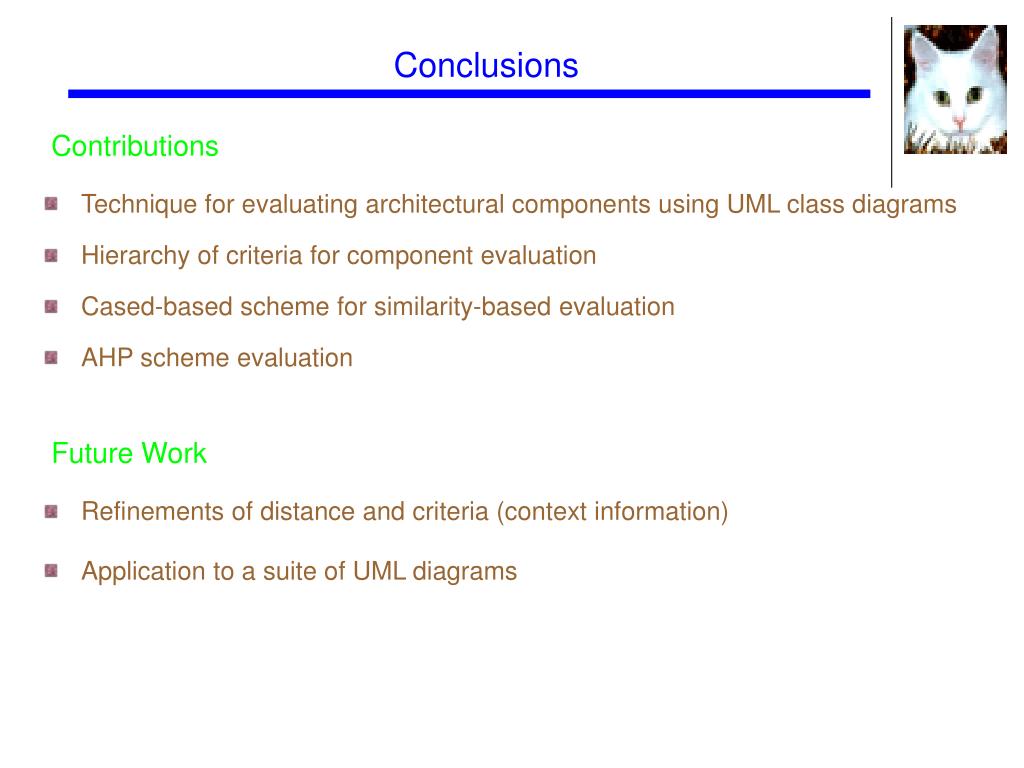 Conclusions

Contributions

Technique for evaluating architectural components using UML class diagrams

Hierarchy of criteria for component evaluation

Cased-based scheme for similarity-based evaluation

AHP scheme evaluation

Future Work

Refinements of distance and criteria (context information)

Application to a suite of UML diagrams